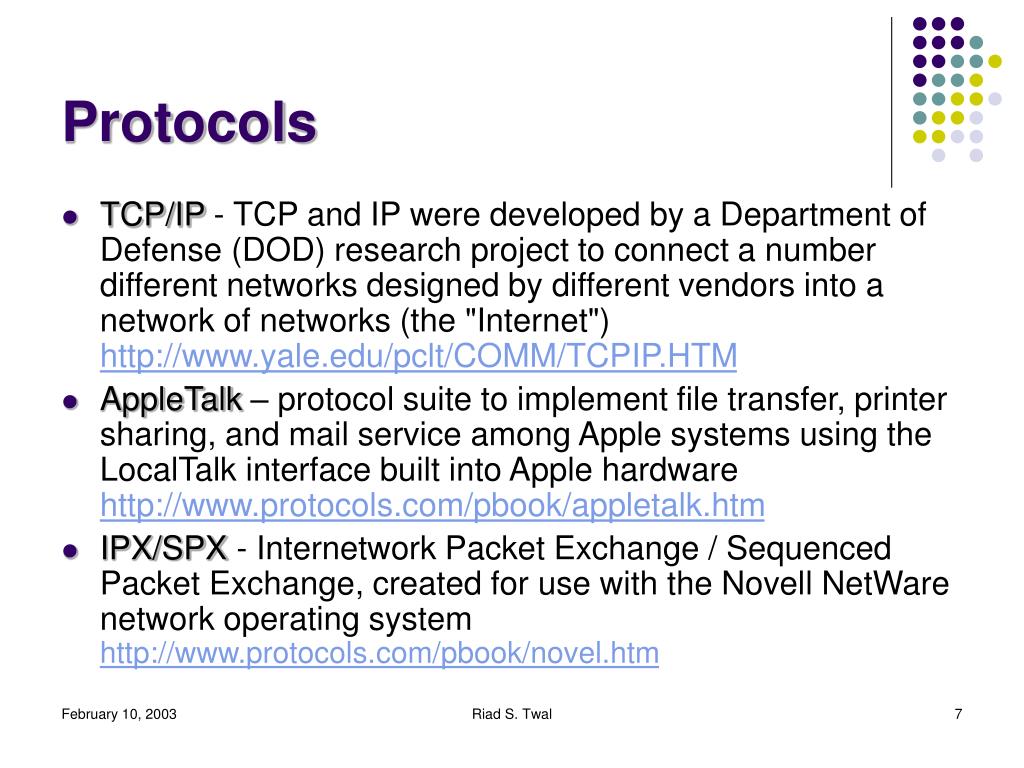 Protocols

- TCP/IP - TCP and IP were developed by a Department of Defense (DOD) research project to connect a number different networks designed by different vendors into a network of networks (the "Internet") http://www.yale.edu/pclt/COMM/TCPIP.HTM
- AppleTalk – protocol suite to implement file transfer, printer sharing, and mail service among Apple systems using the LocalTalk interface built into Apple hardware http://www.protocols.com/pbook/appletalk.htm
- IPX/SPX - Internetwork Packet Exchange / Sequenced Packet Exchange, created for use with the Novell NetWare network operating system http://www.protocols.com/pbook/novel.htm

February 10, 2003 Riad S. Twal 7